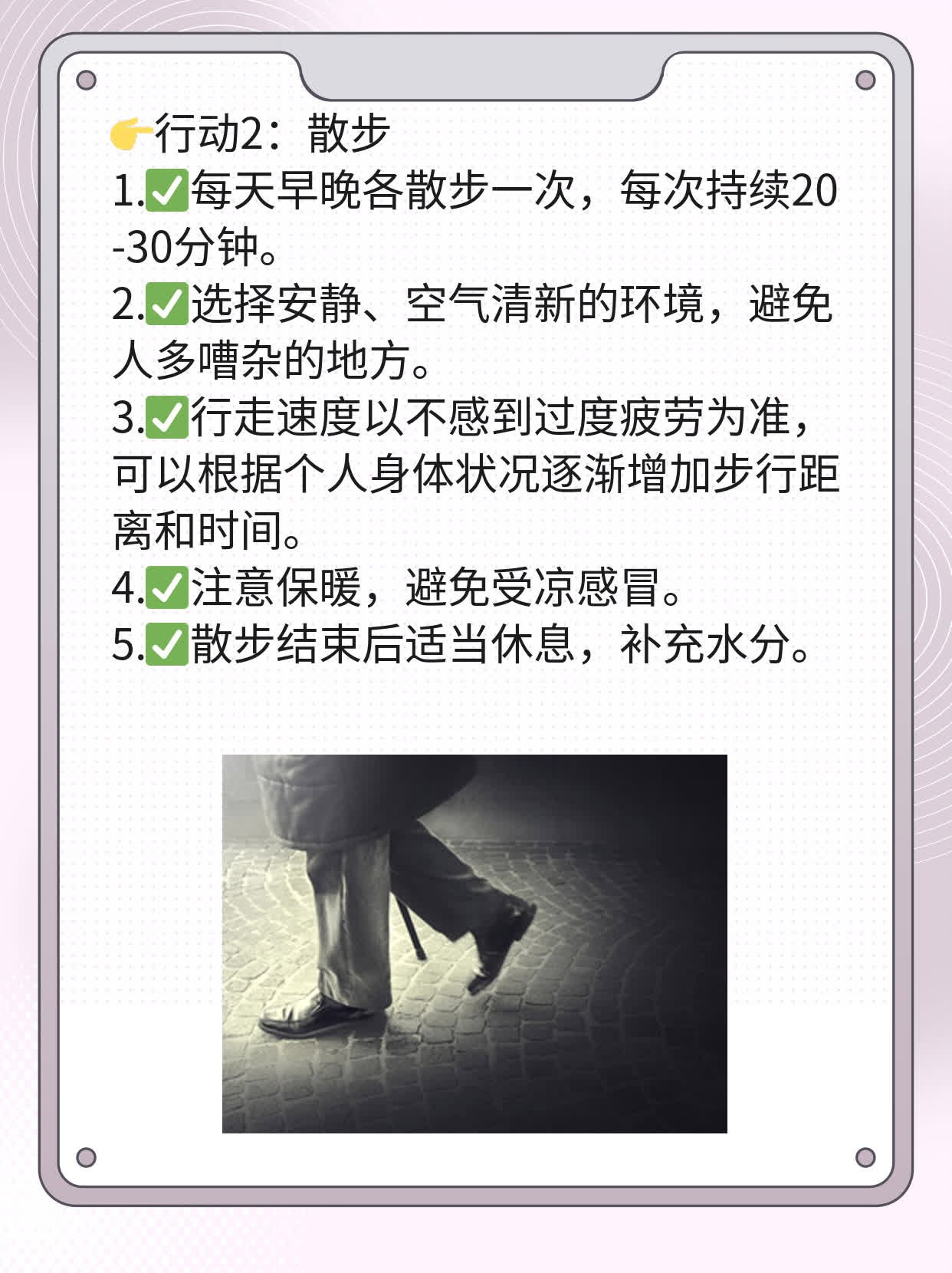 👉行动2：散步
1.✅每天早晚各散步一次，每次持续20-30分钟。
2.✅选择安静、空气清新的环境，避免人多嘈杂的地方。
3.✅行走速度以不感到过度疲劳为准，可以根据个人身体状况逐渐增加步行距离和时间。
4.✅注意保暖，避免受凉感冒。
5.✅散步结束后适当休息，补充水分。